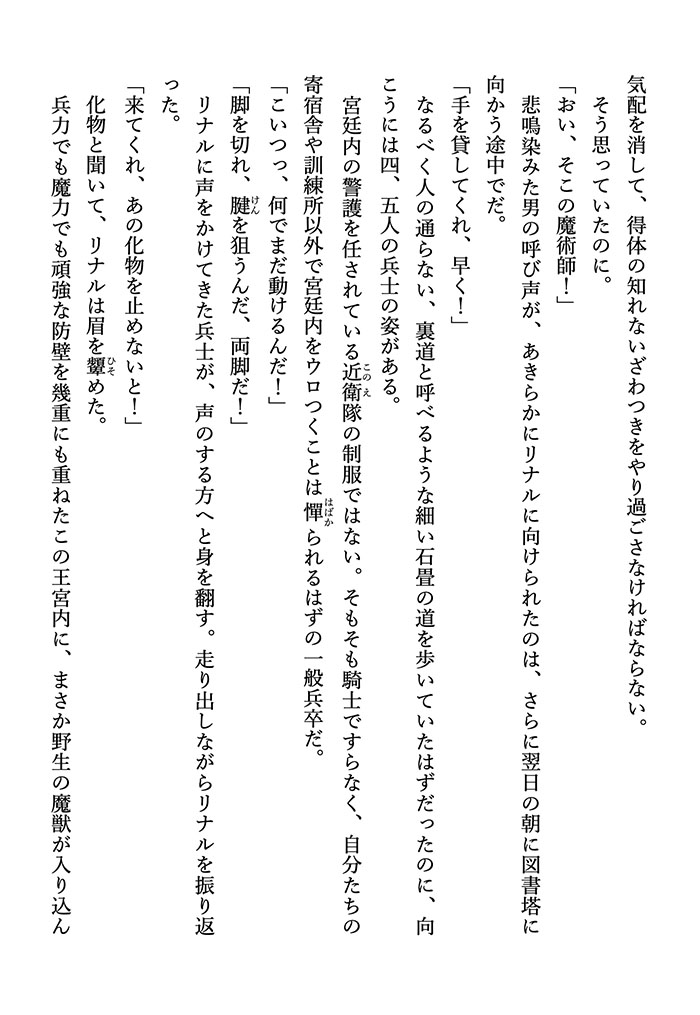 気配を消して、得体の知れないざわつきをやり過ごさなければならない。

そう思っていたのに。

「おい、そこの魔術師！」

悲鳴染みた男の呼び声が、あきらかにリナルに向けられたのは、さらに翌日の朝に図書塔に向かう途中でだ。

「手を貸してくれ、早く！」

なるべく人の通らない、裏道と呼べるような細い石畳の道を歩いていたはずだったのに、向こうには四、五人の兵士の姿がある。

宮廷内の警護を任されている近衛隊の制服ではない。そもそも騎士ですらなく、自分たちの寄宿舎や訓練所以外で宮廷内をウロつくことは憚られるはずの一般兵卒だ。

「こいつっ、何でまだ動けるんだ！」

「脚を切れ、腱を狙うんだ、両脚だ！」

リナルに声をかけてきた兵士が、声のする方へと身を翻す。走り出しながらリナルを振り返った。

「来てくれ、あの化物を止めないと！」

化物と聞いて、リナルは眉を顰めた。

兵力でも魔力でも頑強な防壁を幾重にも重ねたこの王宮内に、まさか野生の魔獣が入り込ん